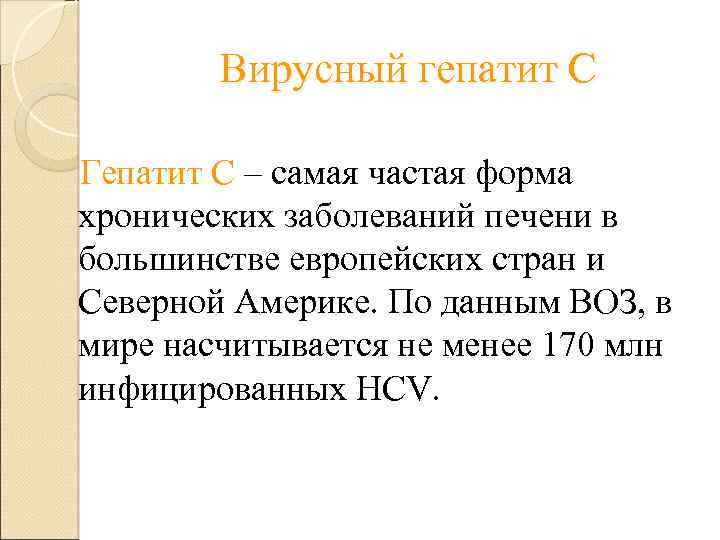 Вирусный гепатит С

Гепатит С – самая частая форма хронических заболеваний печени в большинстве европейских стран и Северной Америке. По данным ВОЗ, в мире насчитывается не менее 170 млн инфицированных HCV.